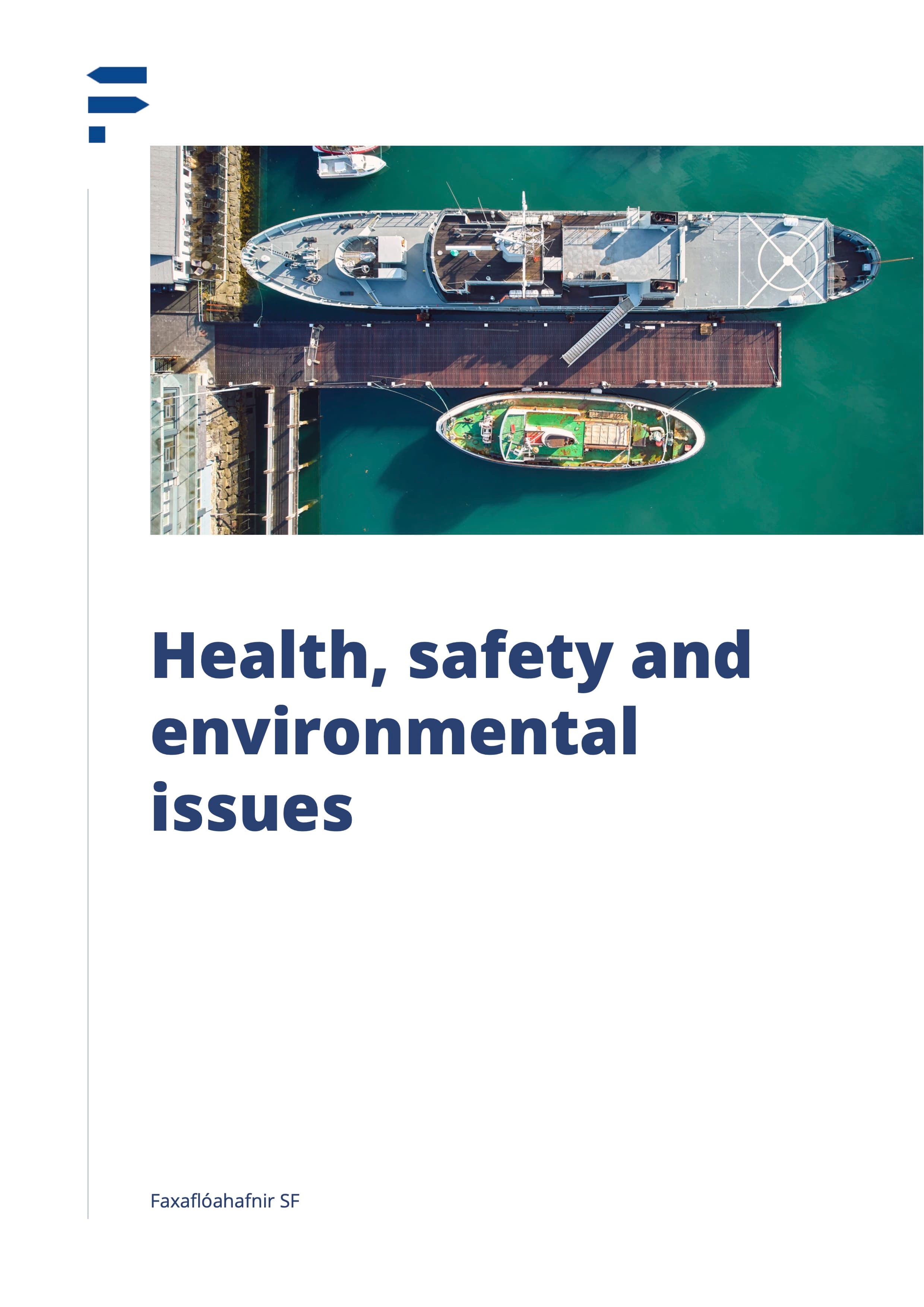 Health, safety and environmental issues

Faxaflóahafnir SF